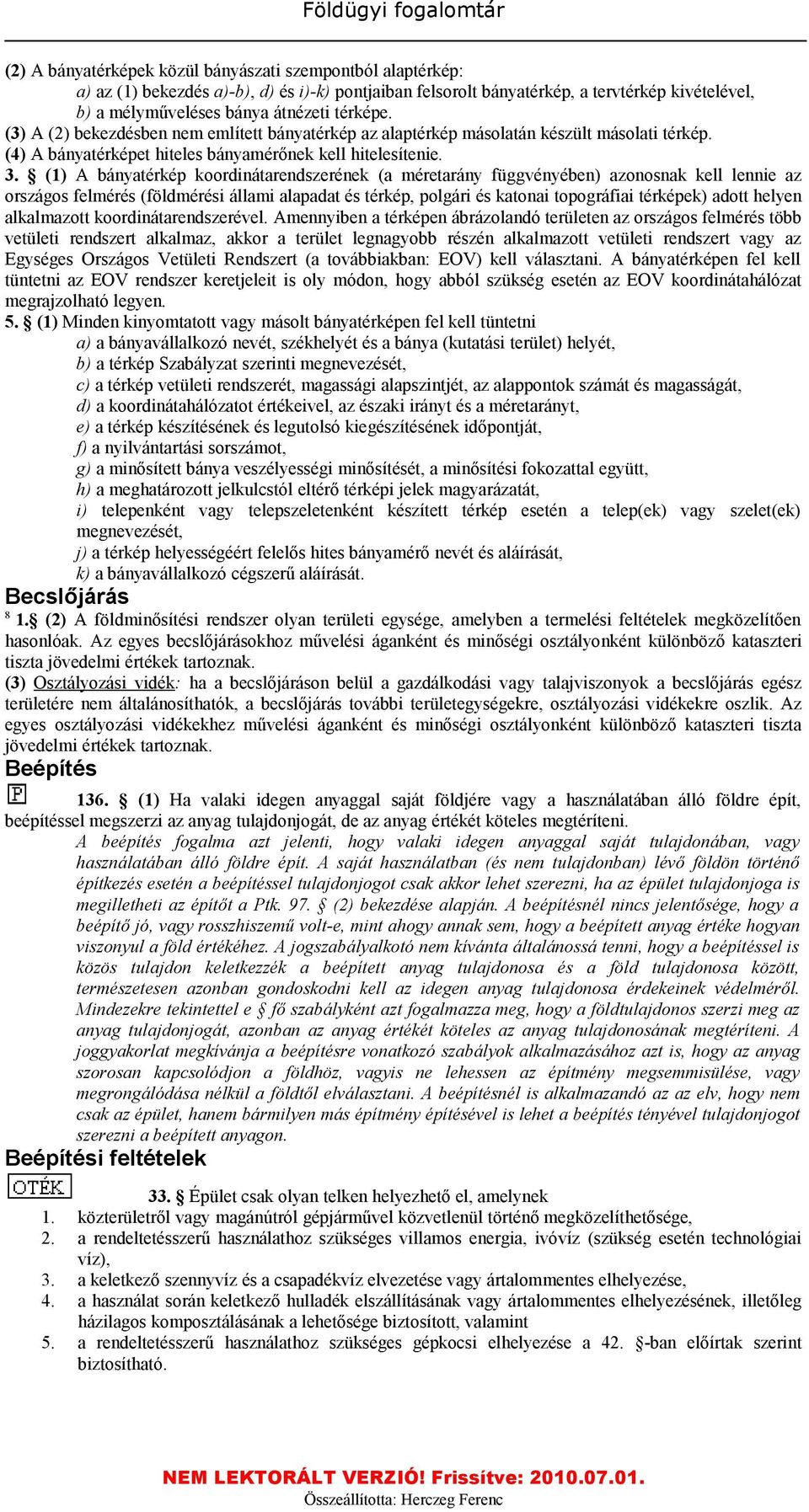 Földügyi fogalomtár

(2) A bányatérképek közül bányászati szempontból alaptérkép:
a) az (1) bekezdés a)-b), d) és i)-k) pontjaiban felsorolt bányatérkép, a tervtérkép kivételével,
b) a mélyműveléses bánya átnézeti térképe.
(3) A (2) bekezdésben nem említett bányatérkép az alaptérkép másolatán készült másolati térkép.
(4) A bányatérképet hiteles bányamérőnek kell hitelesítenie.
3. § (1) A bányatérkép koordinátarendszerének (a méretarány függvényében) azonosnak kell lennie az országos felmérés (földmérési állami alapadat és térkép, polgári és katonai topográfiai térképek) adott helyen alkalmazott koordinátarendszerével. Amennyiben a térképen ábrázolandó területen az országos felmérés több vetületi rendszert alkalmaz, akkor a terület legnagyobb részén alkalmazott vetületi rendszert vagy az Egységes Országos Vetületi Rendszert (a továbbiakban: EOV) kell választani. A bányatérképen fel kell tüntetni az EOV rendszer keretjeleit is oly módon, hogy abból szükség esetén az EOV koordinátahálózat megrajzolható legyen.
5. § (1) Minden kinyomtatott vagy másolt bányatérképen fel kell tüntetni
a) a bányavállalkozó nevét, székhelyét és a bánya (kutatási terület) helyét,
b) a térkép Szabályzat szerinti megnevezését,
c) a térkép vetületi rendszerét, magassági alapszintjét, az alappontok számát és magasságát,
d) a koordinátahálózatot értékeivel, az északi irányt és a méretarányt,
e) a térkép készítésének és legutolsó kiegészítésének időpontját,
f) a nyilvántartási sorszámot,
g) a minősített bánya veszélyességi minősítését, a minősítési fokozattal együtt,
h) a meghatározott jelkulcstól eltérő térképi jelek magyarázatát,
i) telepenként vagy telepszeletenként készített térkép esetén a telep(ek) vagy szelet(ek) megnevezését,
j) a térkép helyességéért felelős hites bányamérő nevét és aláírását,
k) a bányavállalkozó cégszerű aláírását.

Becslőjárás
8 1.§ (2) A földminősítési rendszer olyan területi egysége, amelyben a termelési feltételek megközelítően hasonlóak. Az egyes becslőjárásokhoz művelési áganként és minőségi osztályonként különböző kataszteri tiszta jövedelmi értékek tartoznak.
(3) Osztályozási vidék: ha a becslőjáráson belül a gazdálkodási vagy talajviszonyok a becslőjárás egész területére nem általánosíthatók, a becslőjárás további területegységekre, osztályozási vidékekre oszlik. Az egyes osztályozási vidékekhez művelési áganként és minőségi osztályonként különböző kataszteri tiszta jövedelmi értékek tartoznak.

Beépítés
P 136. § (1) Ha valaki idegen anyaggal saját földjére vagy a használatában álló földre épít, beépítéssel megszerzi az anyag tulajdonjogát, de az anyag értékét köteles megtéríteni.
A beépítés fogalma azt jelenti, hogy valaki idegen anyaggal saját tulajdonában, vagy használatában álló földre épít. A saját használatban (és nem tulajdonban) lévő földön történő építkezés esetén a beépítéssel tulajdonjogot csak akkor lehet szerezni, ha az épület tulajdonjoga is megilletheti az építőt a Ptk. 97. § (2) bekezdése alapján. A beépítésnél nincs jelentősége, hogy a beépítő jó, vagy rosszhiszemű volt-e, mint ahogy annak sem, hogy a beépített anyag értéke hogyan viszonyul a föld értékéhez. A jogszabályalkotó nem kívánta általánossá tenni, hogy a beépítéssel is közös tulajdon keletkezzék a beépített anyag tulajdonosa és a föld tulajdonosa között, természetesen azonban gondoskodni kell az idegen anyag tulajdonosa érdekeinek védelméről. Mindezekre tekintettel e § fő szabályként azt fogalmazza meg, hogy a földtulajdonos szerzi meg az anyag tulajdonjogát, azonban az anyag értékét köteles az anyag tulajdonosának megtéríteni. A joggyakorlat megkívánja a beépítésre vonatkozó szabályok alkalmazásához azt is, hogy az anyag szorosan kapcsolódjon a földhöz, vagyis ne lehessen az építmény megsemmisülése, vagy megrongálódása nélkül a földtől elválasztani. A beépítésnél is alkalmazandó az az elv, hogy nem csak az épület, hanem bármilyen más építmény építésével is lehet a beépítés tényével tulajdonjogot szerezni a beépített anyagon.

Beépítési feltételek
OTÉK 33. § Épület csak olyan telken helyezhető el, amelynek
1. közterületről vagy magánútról gépjárművel közvetlenül történő megközelíthetősége,
2. a rendeltetésszerű használathoz szükséges villamos energia, ivóvíz (szükség esetén technológiai víz),
3. a keletkező szennyvíz és a csapadékvíz elvezetése vagy ártalommentes elhelyezése,
4. a használat során keletkező hulladék elszállításának vagy ártalommentes elhelyezésének, illetőleg házilagos komposztálásának a lehetősége biztosított, valamint
5. a rendeltetésszerű használathoz szükséges gépkocsi elhelyezése a 42. §-ban előírtak szerint biztosítható.

NEM LEKTORÁLT VERZIÓ! Frissítve: 2010.07.01.
Összeállította: Herczeg Ferenc